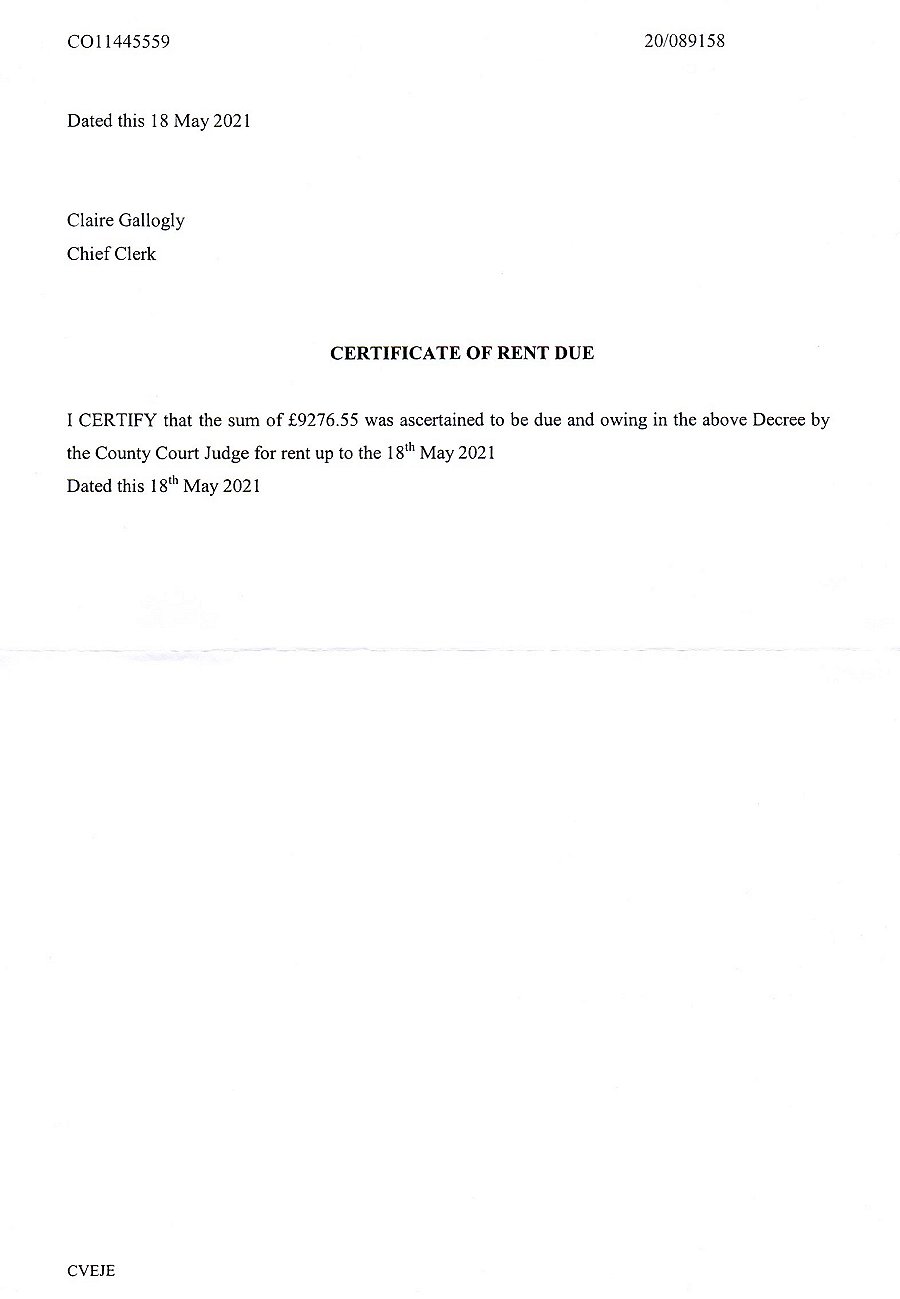 CO11445559

20/089158

Dated this 18 May 2021

Claire Gallogly
Chief Clerk

CERTIFICATE OF RENT DUE

I CERTIFY that the sum of £9276.55 was ascertained to be due and owing in the above Decree by the County Court Judge for rent up to the 18$^{th}$ May 2021
Dated this 18$^{th}$ May 2021

CVEJE